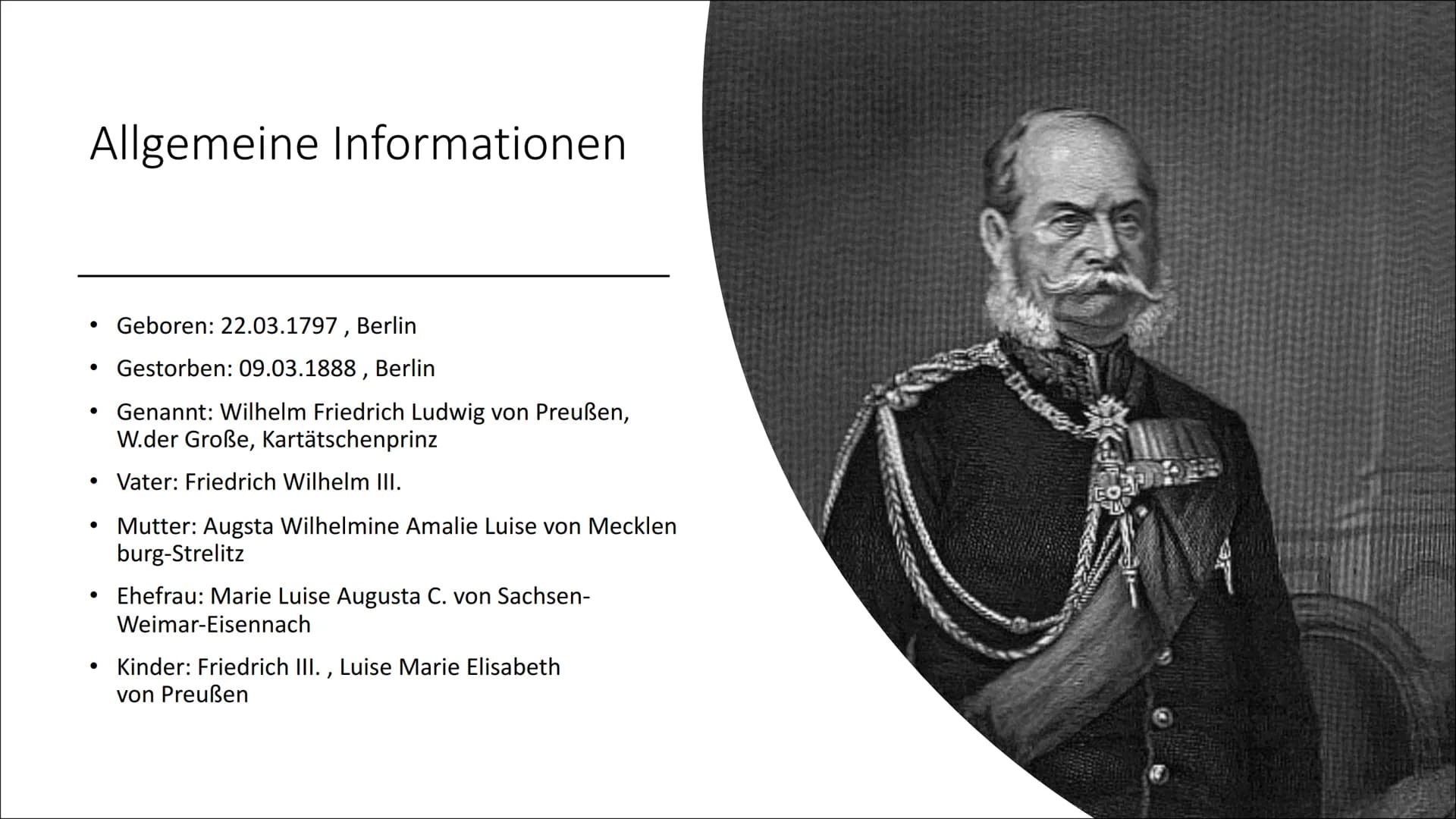 Allgemeine Informationen

• Geboren: 22.03.1797 , Berlin
• Gestorben: 09.03.1888 , Berlin
• Genannt: Wilhelm Friedrich Ludwig von Preußen, W.der Große, Kartätschenprinz
• Vater: Friedrich Wilhelm III.
• Mutter: Augsta Wilhelmine Amalie Luise von Mecklen burg-Strelitz
• Ehefrau: Marie Luise Augusta C. von Sachsen-Weimar-Eisennach
• Kinder: Friedrich III. , Luise Marie Elisabeth von Preußen